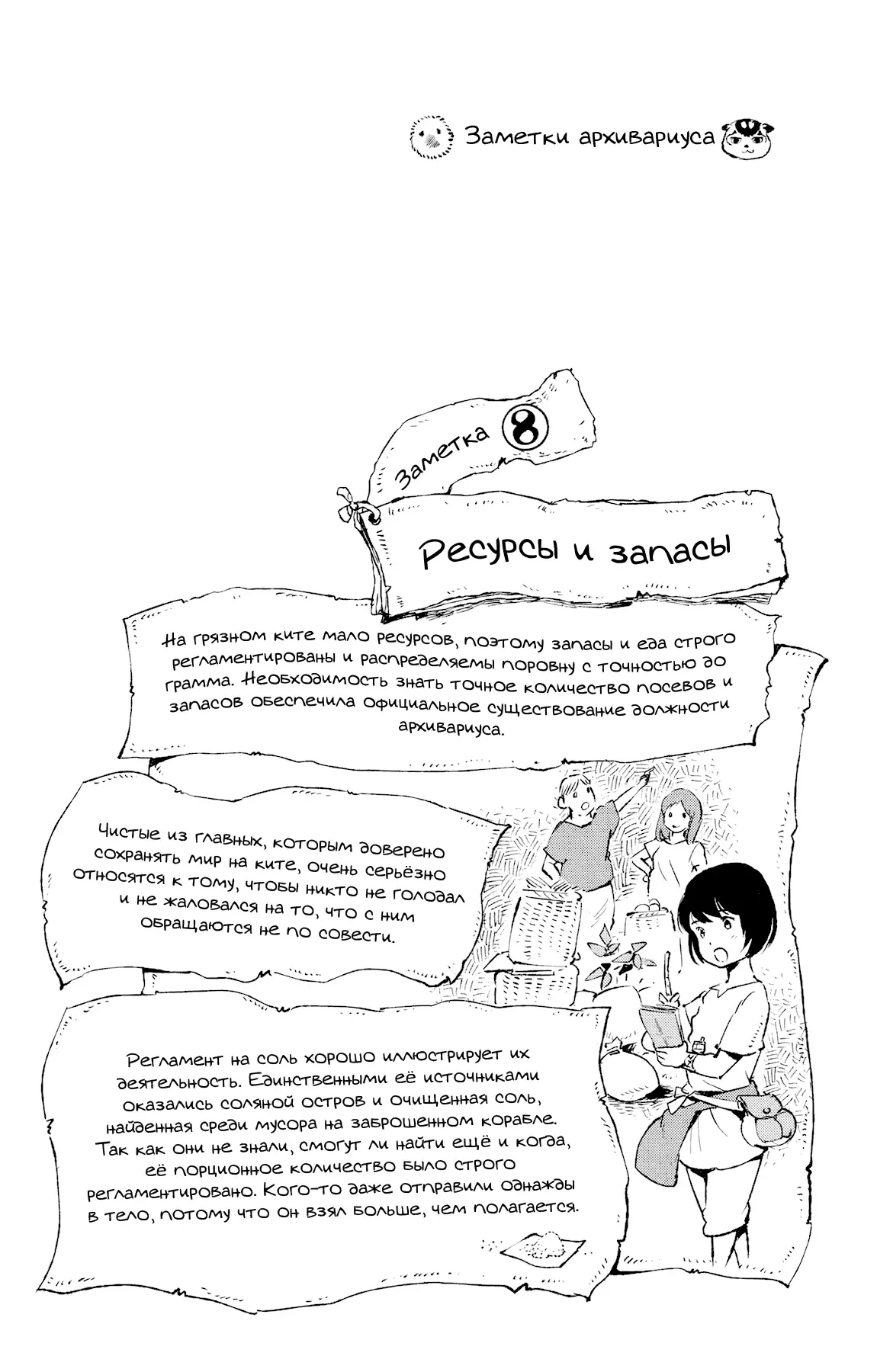 Заметки архивариуса

Заметка 8

Ресурсы и запасы

На грязном ките мало ресурсов, поэтому запасы и еда строго регламентированы и распределяемы поровну с точностью до грамма. Необходимость знать точное количество посевов и запасов обеспечила официальное существование должности архивариуса.

Чистые из главных, которым доверено сохранять мир на ките, очень серьёзно относятся к тому, чтобы никто не голодал и не жаловался на то, что с ним обращаются не по совести.

Регламент на соль хорошо иллюстрирует их деятельность. Единственными её источниками оказались соляной остров и очищенная соль, найденная среди мусора на заброшенном корабле. Так как они не знали, смогут ли найти ещё и когда, её порционное количество было строго регламентировано. Кого-то даже отправили однажды в тело, потому что он взял больше, чем полагается.